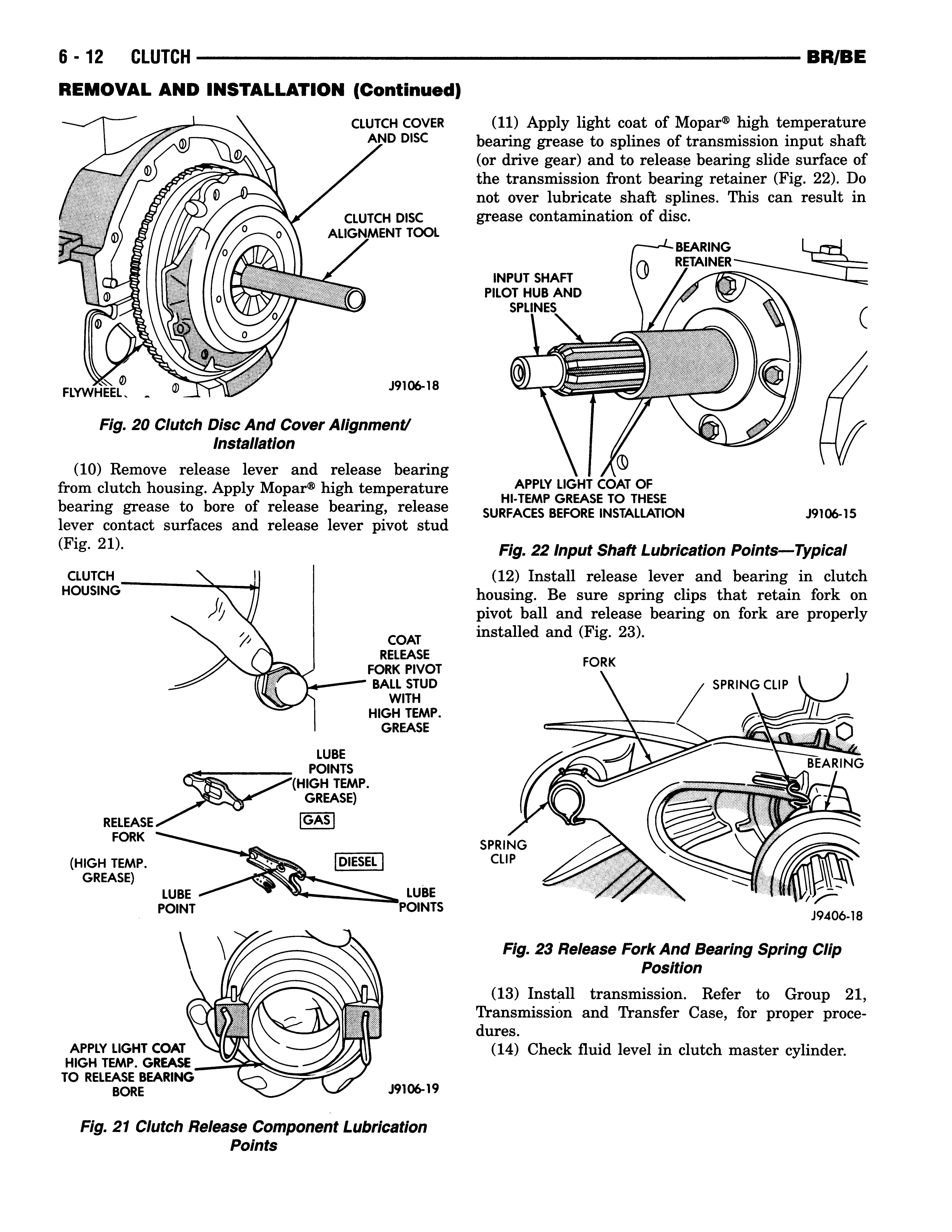 6 - 12 CLUTCH BR/BE

REMOVAL AND INSTALLATION (Continued)

CLUTCH COVER AND DISC

CLUTCH DISC ALIGNMENT TOOL

FLYWHEEL

J9106-18

Fig. 20 Clutch Disc And Cover Alignment/ Installation

(10) Remove release lever and release bearing from clutch housing. Apply Mopar® high temperature bearing grease to bore of release bearing, release lever contact surfaces and release lever pivot stud (Fig. 21).

CLUTCH HOUSING

COAT RELEASE FORK PIVOT BALL STUD WITH HIGH TEMP. GREASE

LUBE POINTS (HIGH TEMP. GREASE)

GAS

RELEASE FORK

(HIGH TEMP. GREASE)

DIESEL

LUBE POINT

LUBE POINTS

APPLY LIGHT COAT HIGH TEMP. GREASE TO RELEASE BEARING BORE

J9106-19

Fig. 21 Clutch Release Component Lubrication Points

(11) Apply light coat of Mopar® high temperature bearing grease to splines of transmission input shaft (or drive gear) and to release bearing slide surface of the transmission front bearing retainer (Fig. 22). Do not over lubricate shaft splines. This can result in grease contamination of disc.

BEARING RETAINER

INPUT SHAFT PILOT HUB AND SPLINES

APPLY LIGHT COAT OF HI-TEMP GREASE TO THESE SURFACES BEFORE INSTALLATION

J9106-15

Fig. 22 Input Shaft Lubrication Points—Typical

(12) Install release lever and bearing in clutch housing. Be sure spring clips that retain fork on pivot ball and release bearing on fork are properly installed and (Fig. 23).

FORK

SPRING CLIP

BEARING

SPRING CLIP

J9406-18

Fig. 23 Release Fork And Bearing Spring Clip Position

(13) Install transmission. Refer to Group 21, Transmission and Transfer Case, for proper procedures.

(14) Check fluid level in clutch master cylinder.